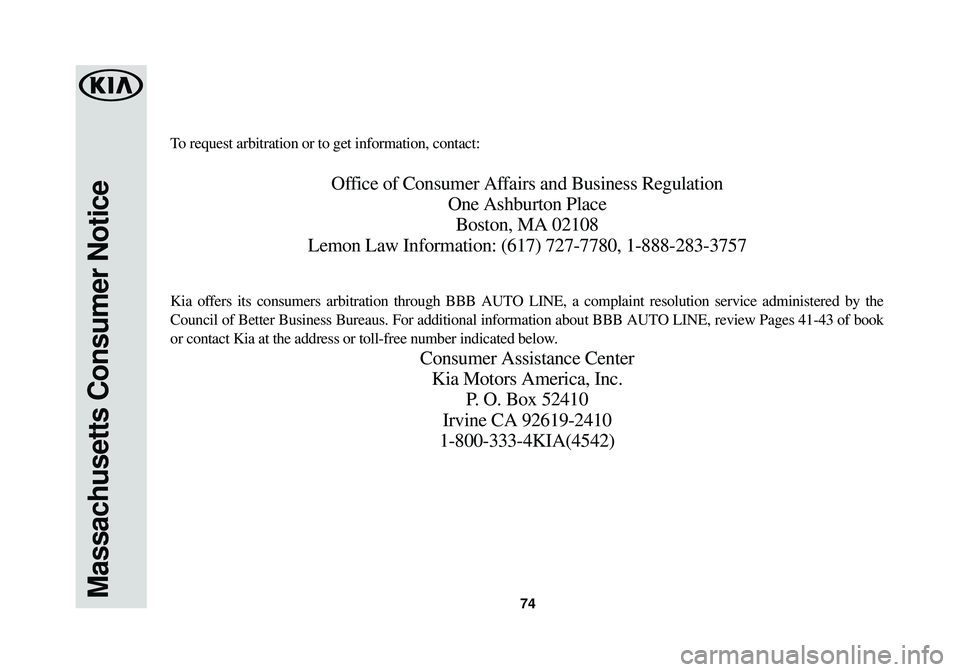 KIA

Massachusetts Consumer Notice

To request arbitration or to get information, contact:

Office of Consumer Affairs and Business Regulation
One Ashburton Place
Boston, MA 02108
Lemon Law Information: (617) 727-7780, 1-888-283-3757

Kia offers its consumers arbitration through BBB AUTO LINE, a complaint resolution service administered by the Council of Better Business Bureaus. For additional information about BBB AUTO LINE, review Pages 41-43 of book or contact Kia at the address or toll-free number indicated below.

Consumer Assistance Center
Kia Motors America, Inc.
P. O. Box 52410
Irvine CA 92619-2410
1-800-333-4KIA(4542)

74

carmanualsonline.info